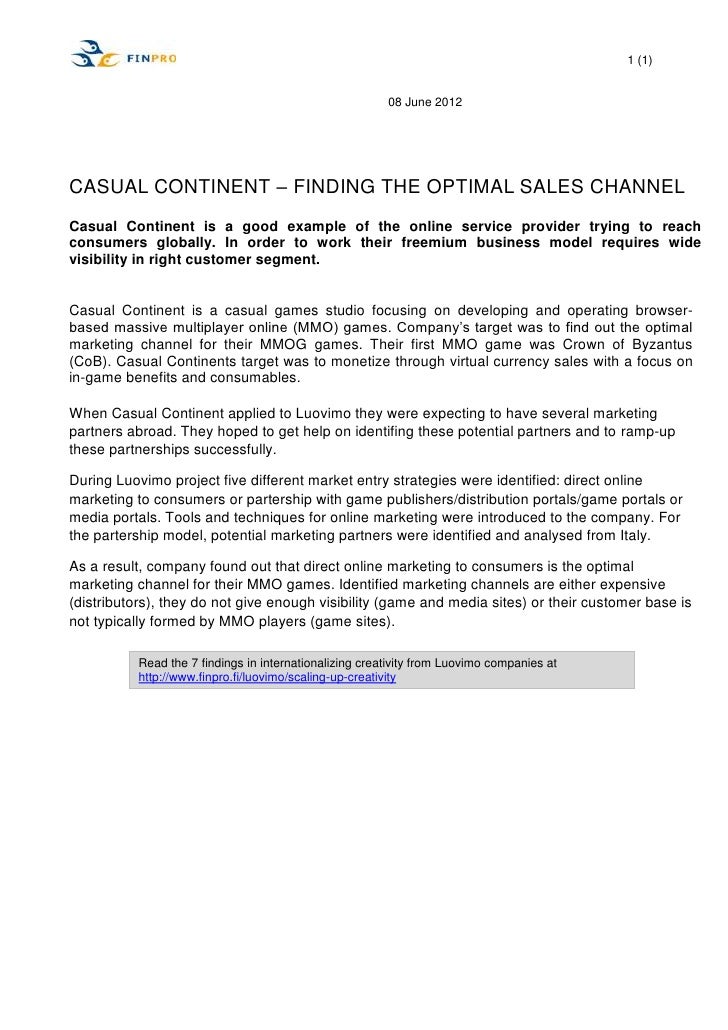 FINPRO

1 (1)

08 June 2012

CASUAL CONTINENT – FINDING THE OPTIMAL SALES CHANNEL

Casual Continent is a good example of the online service provider trying to reach consumers globally. In order to work their freemium business model requires wide visibility in right customer segment.

Casual Continent is a casual games studio focusing on developing and operating browser-based massive multiplayer online (MMO) games. Company's target was to find out the optimal marketing channel for their MMOG games. Their first MMO game was Crown of Byzantus (CoB). Casual Continents target was to monetize through virtual currency sales with a focus on in-game benefits and consumables.

When Casual Continent applied to Luovimo they were expecting to have several marketing partners abroad. They hoped to get help on identifing these potential partners and to ramp-up these partnerships successfully.

During Luovimo project five different market entry strategies were identified: direct online marketing to consumers or partership with game publishers/distribution portals/game portals or media portals. Tools and techniques for online marketing were introduced to the company. For the partership model, potential marketing partners were identified and analysed from Italy.

As a result, company found out that direct online marketing to consumers is the optimal marketing channel for their MMO games. Identified marketing channels are either expensive (distributors), they do not give enough visibility (game and media sites) or their customer base is not typically formed by MMO players (game sites).

Read the 7 findings in internationalizing creativity from Luovimo companies at http://www.finpro.fi/luovimo/scaling-up-creativity